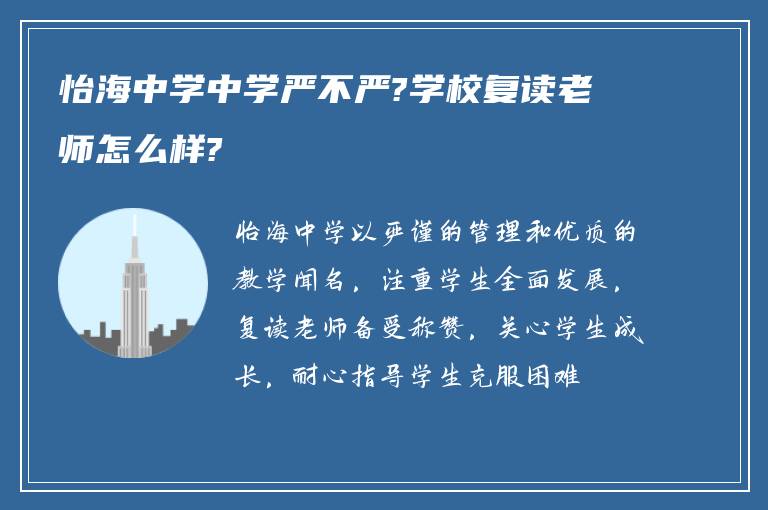 怡海中学中学严不严?学校复读老师怎么样?

怡海中学以严谨的管理和优质的教学闻名，注重学生全面发展，复读老师备受称赞，关心学生成长，耐心指导学生克服困难